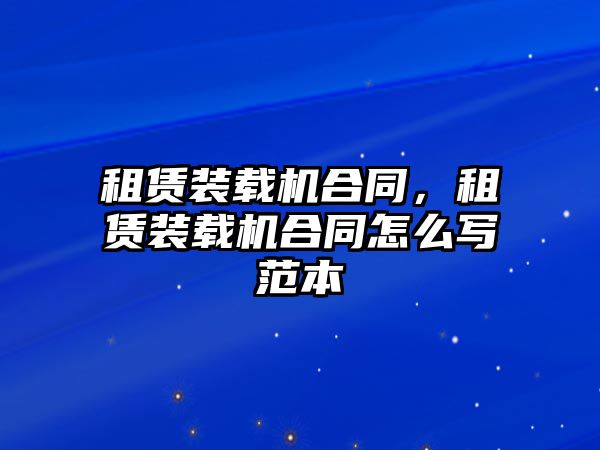 租赁装载机合同，租赁装载机合同怎么写范本